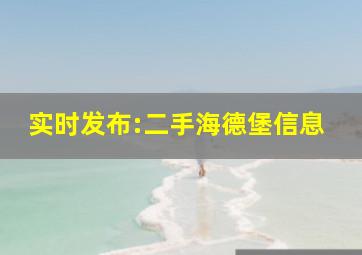 实时发布:二手海德堡信息